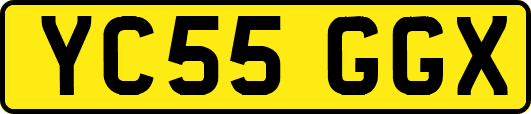 YC55 GGX